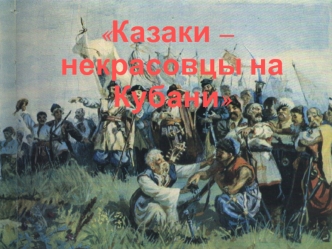 «Казаки – некрасовцы на Кубани»